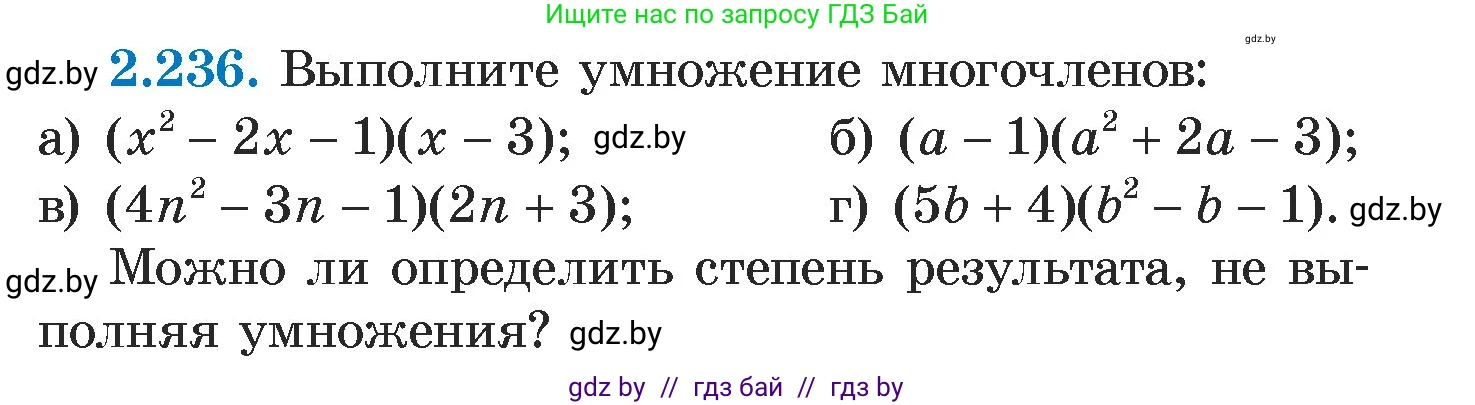 Ищите нас по запросу ГДЗ Бай

gdz.by

gdz.by **2.236.** Выполните умножение многочленов:

а) $(x^2 - 2x - 1)(x - 3)$; gdz.by б) $(a - 1)(a^2 + 2a - 3)$;

в) $(4n^2 - 3n - 1)(2n + 3)$; г) $(5b + 4)(b^2 - b - 1)$. gdz.by

gdz.by Можно ли определить степень результата, не выполняя умножения? gdz.by

gdz by // гдз бай // гдз by